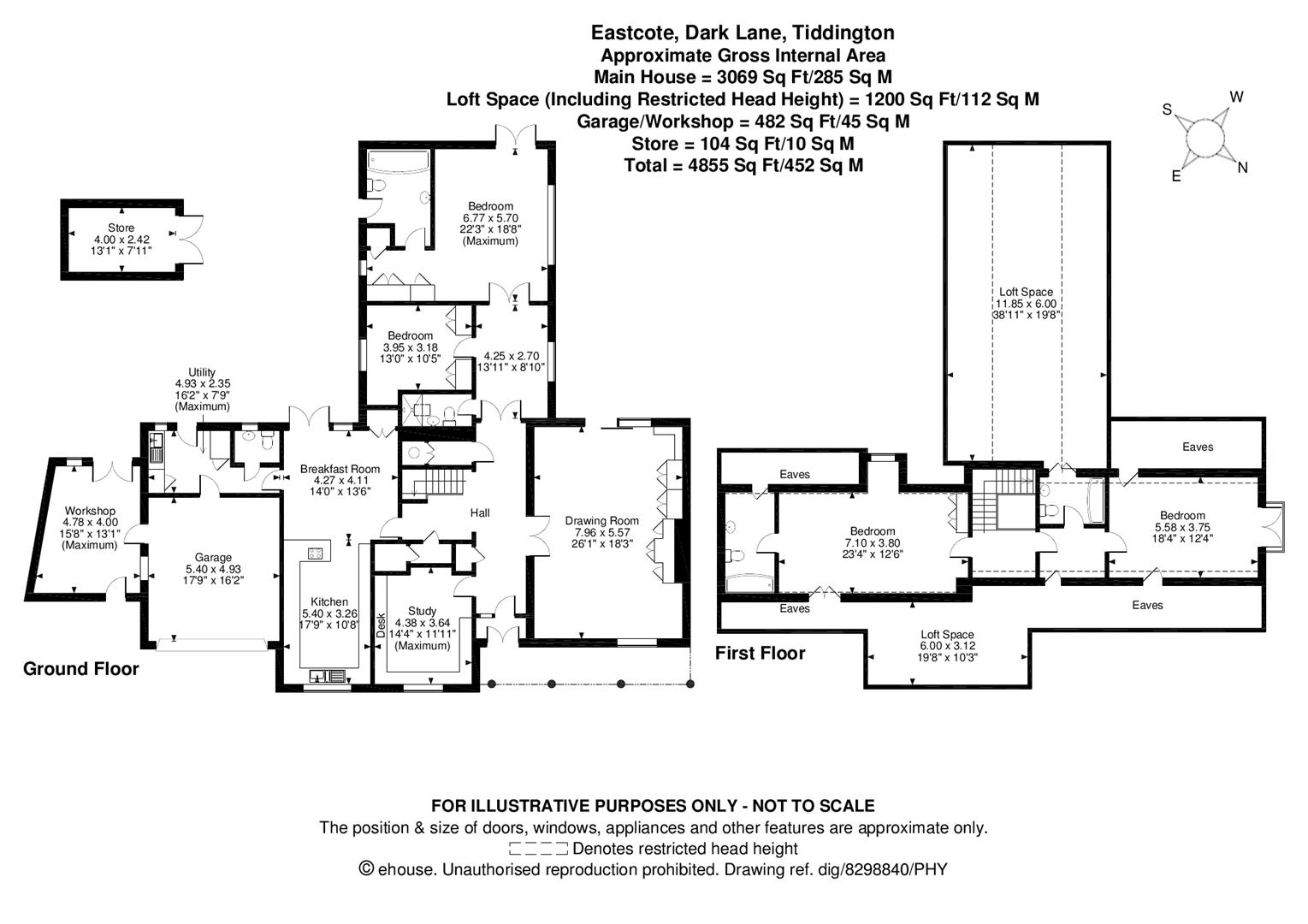 Eastcote, Dark Lane, Tiddington
Approximate Gross Internal Area
Main House = 3069 Sq Ft/285 Sq M
Loft Space (Including Restricted Head Height) = 1200 Sq Ft/112 Sq M
Garage/Workshop = 482 Sq Ft/45 Sq M
Store = 104 Sq Ft/10 Sq M
Total = 4855 Sq Ft/452 Sq M

S W E N

Store
4.00 x 2.42
13'1" x 7'11"

Bedroom
6.77 x 5.70
22'3" x 18'8"
(Maximum)

Bedroom
3.95 x 3.18
13'0" x 10'5"

4.25 x 2.70
13'11" x 8'10"

Utility
4.93 x 2.35
16'2" x 7'9"
(Maximum)

Breakfast Room
4.27 x 4.11
14'0" x 13'6"

Workshop
4.78 x 4.00
15'8" x 13'1"
(Maximum)

Garage
5.40 x 4.93
17'9" x 16'2"

Hall

Drawing Room
7.96 x 5.57
26'1" x 18'3"

Kitchen
5.40 x 3.26
17'9" x 10'8"

Desk

Study
4.38 x 3.64
14'4" x 11'11"
(Maximum)

Ground Floor

Loft Space
11.85 x 6.00
38'11" x 19'8"

Eaves

Eaves

Bedroom
7.10 x 3.80
23'4" x 12'6"

Bedroom
5.58 x 3.75
18'4" x 12'4"

Eaves

Eaves

Loft Space
6.00 x 3.12
19'8" x 10'3"

First Floor

FOR ILLUSTRATIVE PURPOSES ONLY - NOT TO SCALE
The position & size of doors, windows, appliances and other features are approximate only.
Denotes restricted head height
© ehouse. Unauthorised reproduction prohibited. Drawing ref. dig/8298840/PHY